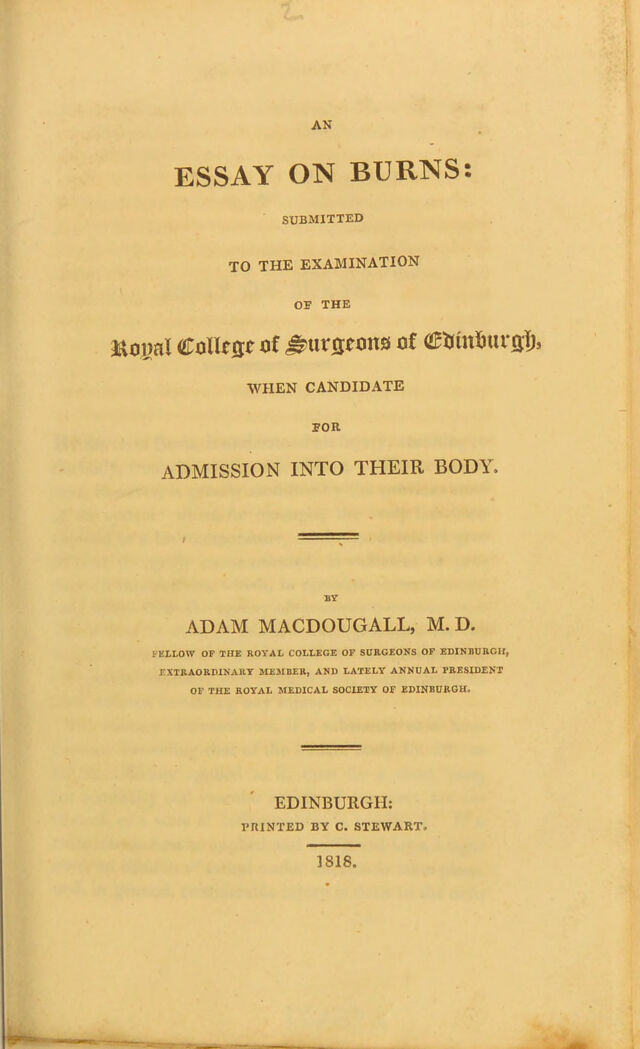 AN

ESSAY ON BURNS:

SUBMITTED

TO THE EXAMINATION

OF THE

Royal College of Surgeons of Edinburgh,

WHEN CANDIDATE

FOR

ADMISSION INTO THEIR BODY.

BY

ADAM MACDOUGALL, M. D.

FELLOW OF THE ROYAL COLLEGE OF SURGEONS OF EDINBURGH, EXTRAORDINARY MEMBER, AND LATELY ANNUAL PRESIDENT OF THE ROYAL MEDICAL SOCIETY OF EDINBURGH.

EDINBURGH:
PRINTED BY C. STEWART.

1818.